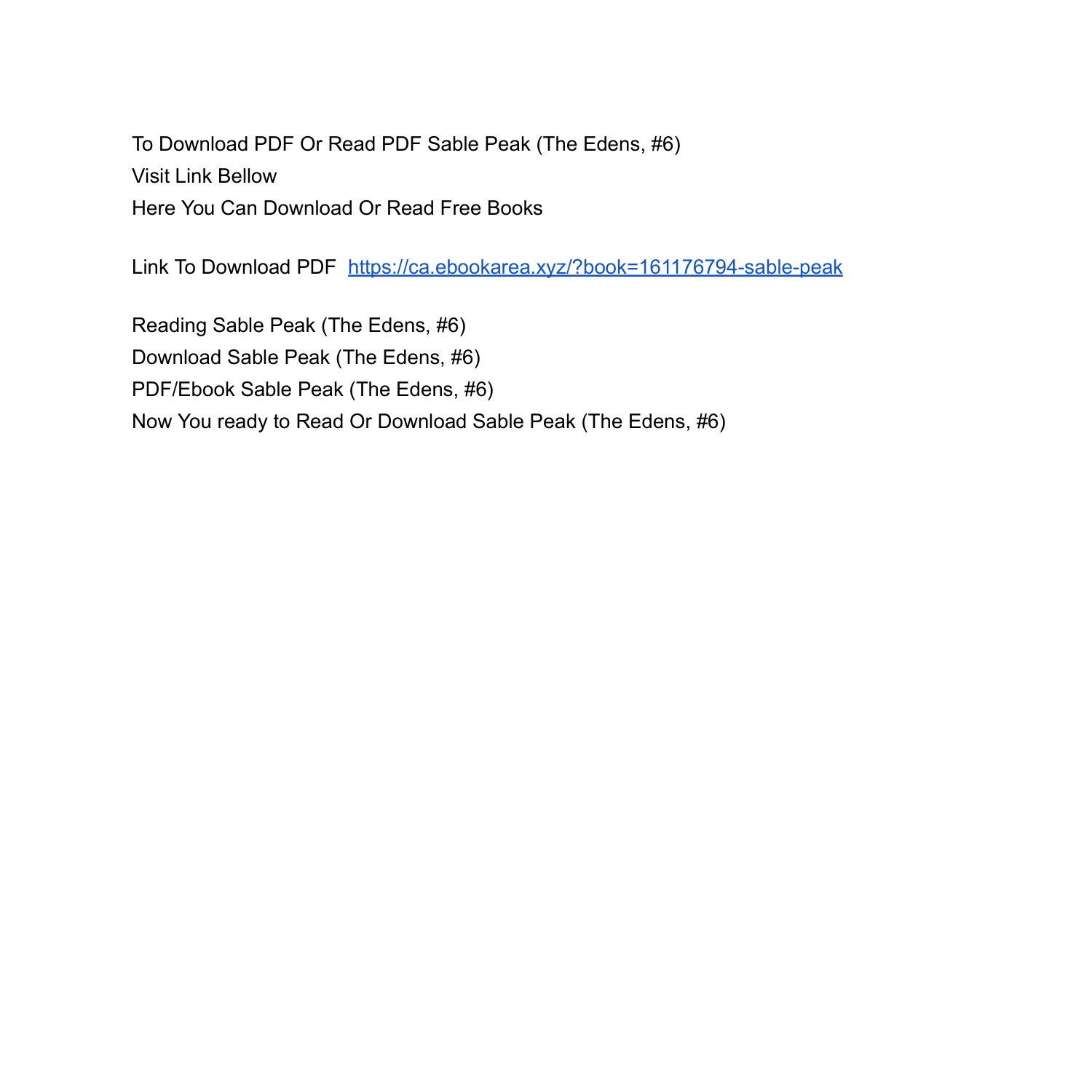 To Download PDF Or Read PDF Sable Peak (The Edens, #6)
Visit Link Bellow
Here You Can Download Or Read Free Books

Link To Download PDF https://ca.ebookarea.xyz/?book=161176794-sable-peak

Reading Sable Peak (The Edens, #6)
Download Sable Peak (The Edens, #6)
PDF/Ebook Sable Peak (The Edens, #6)
Now You ready to Read Or Download Sable Peak (The Edens, #6)